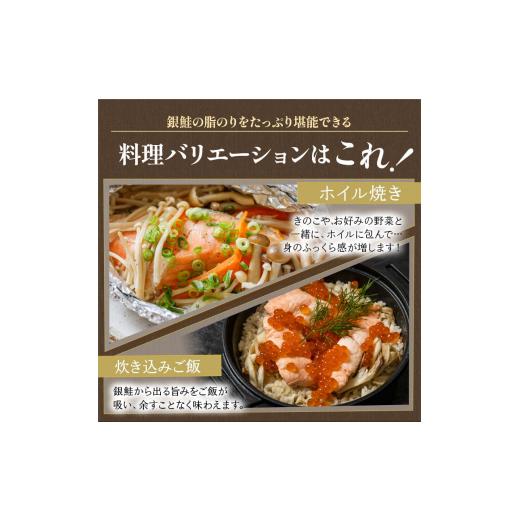 銀鮭の脂のりをたっぷり堪能できる

料理バリエーションはこれ!

ホイル焼き

きのこや、お好みの野菜と一緒に、ホイルに包んで…身のふっくら感が増します!

炊き込みご飯

銀鮭から出る旨みをご飯が吸い、余すことなく味わえます。